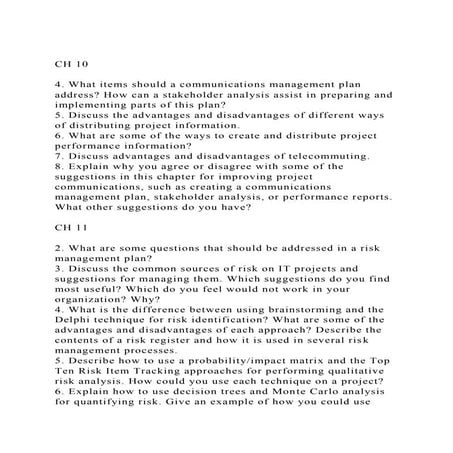 CH 10

4. What items should a communications management plan address? How can a stakeholder analysis assist in preparing and implementing parts of this plan?
5. Discuss the advantages and disadvantages of different ways of distributing project information.
6. What are some of the ways to create and distribute project performance information?
7. Discuss advantages and disadvantages of telecommuting.
8. Explain why you agree or disagree with some of the suggestions in this chapter for improving project communications, such as creating a communications management plan, stakeholder analysis, or performance reports. What other suggestions do you have?

CH 11

2. What are some questions that should be addressed in a risk management plan?
3. Discuss the common sources of risk on IT projects and suggestions for managing them. Which suggestions do you find most useful? Which do you feel would not work in your organization? Why?
4. What is the difference between using brainstorming and the Delphi technique for risk identification? What are some of the advantages and disadvantages of each approach? Describe the contents of a risk register and how it is used in several risk management processes.
5. Describe how to use a probability/impact matrix and the Top Ten Risk Item Tracking approaches for performing qualitative risk analysis. How could you use each technique on a project?
6. Explain how to use decision trees and Monte Carlo analysis for quantifying risk. Give an example of how you could use